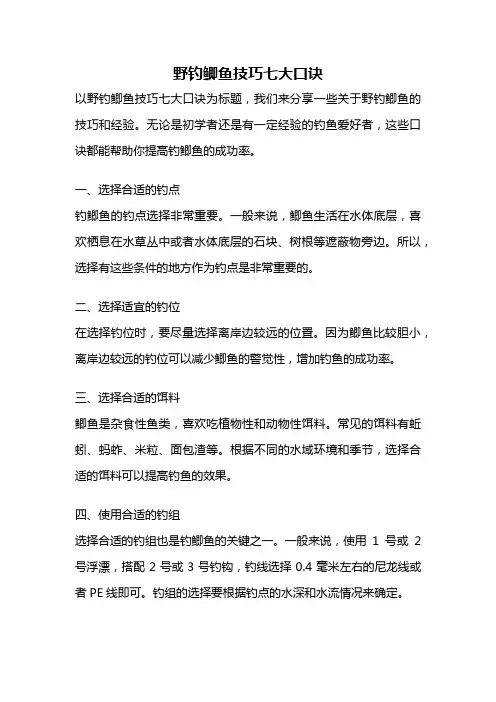 野钓鲫鱼技巧七大口诀

以野钓鲫鱼技巧七大口诀为标题，我们来分享一些关于野钓鲫鱼的技巧和经验。无论是初学者还是有一定经验的钓鱼爱好者，这些口诀都能帮助你提高钓鲫鱼的成功率。

一、选择合适的钓点

钓鲫鱼的钓点选择非常重要。一般来说，鲫鱼生活在水体底层，喜欢栖息在水草丛中或者水体底层的石块、树根等遮蔽物旁边。所以，选择有这些条件的地方作为钓点是非常重要的。

二、选择适宜的钓位

在选择钓位时，要尽量选择离岸边较远的位置。因为鲫鱼比较胆小，离岸边较远的钓位可以减少鲫鱼的警觉性，增加钓鱼的成功率。

三、选择合适的饵料

鲫鱼是杂食性鱼类，喜欢吃植物性和动物性饵料。常见的饵料有蚯蚓、蚂蚱、米粒、面包渣等。根据不同的水域环境和季节，选择合适的饵料可以提高钓鱼的效果。

四、使用合适的钓组

选择合适的钓组也是钓鲫鱼的关键之一。一般来说，使用 1 号或 2 号浮漂，搭配 2 号或 3 号钓钩，钓线选择 0.4 毫米左右的尼龙线或者 PE 线即可。钓组的选择要根据钓点的水深和水流情况来确定。